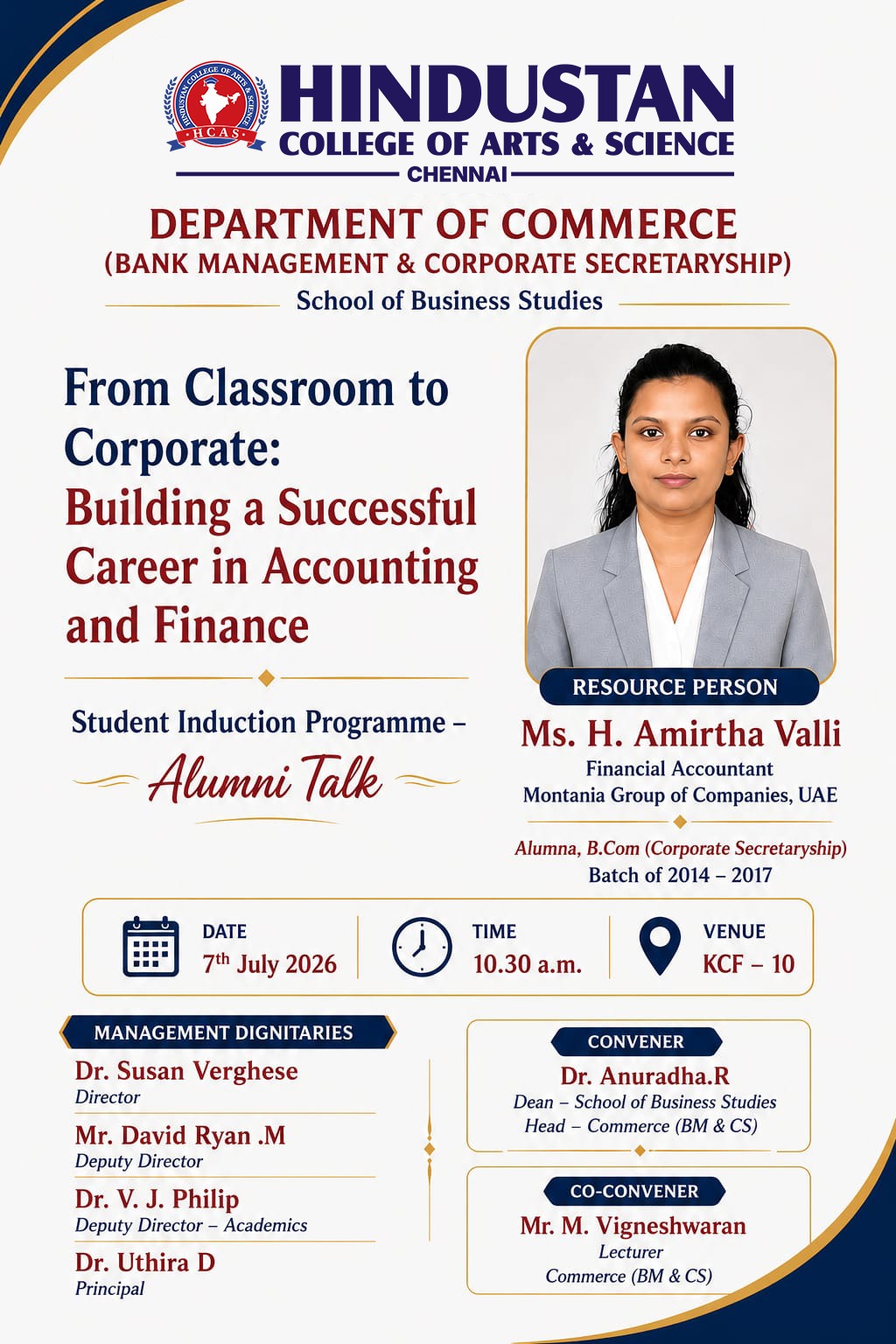 HINDUSTAN COLLEGE OF ARTS & SCIENCE
HCAS
HINDUSTAN
COLLEGE OF ARTS & SCIENCE
CHENNAI

DEPARTMENT OF COMMERCE
(BANK MANAGEMENT & CORPORATE SECRETARYSHIP)
School of Business Studies

From Classroom to Corporate:
Building a Successful Career in Accounting and Finance

Student Induction Programme –
Alumni Talk

RESOURCE PERSON
Ms. H. Amirtha Valli
Financial Accountant
Montania Group of Companies, UAE

Alumna, B.Com (Corporate Secretaryship)
Batch of 2014 – 2017

DATE
$7^{th}$ July 2026

TIME
10.30 a.m.

VENUE
KCF – 10

MANAGEMENT DIGNITARIES
Dr. Susan Verghese
Director
Mr. David Ryan .M
Deputy Director
Dr. V. J. Philip
Deputy Director – Academics
Dr. Uthira D
Principal

CONVENER
Dr. Anuradha.R
Dean – School of Business Studies
Head – Commerce (BM & CS)

CO-CONVENER
Mr. M. Vigneshwaran
Lecturer
Commerce (BM & CS)